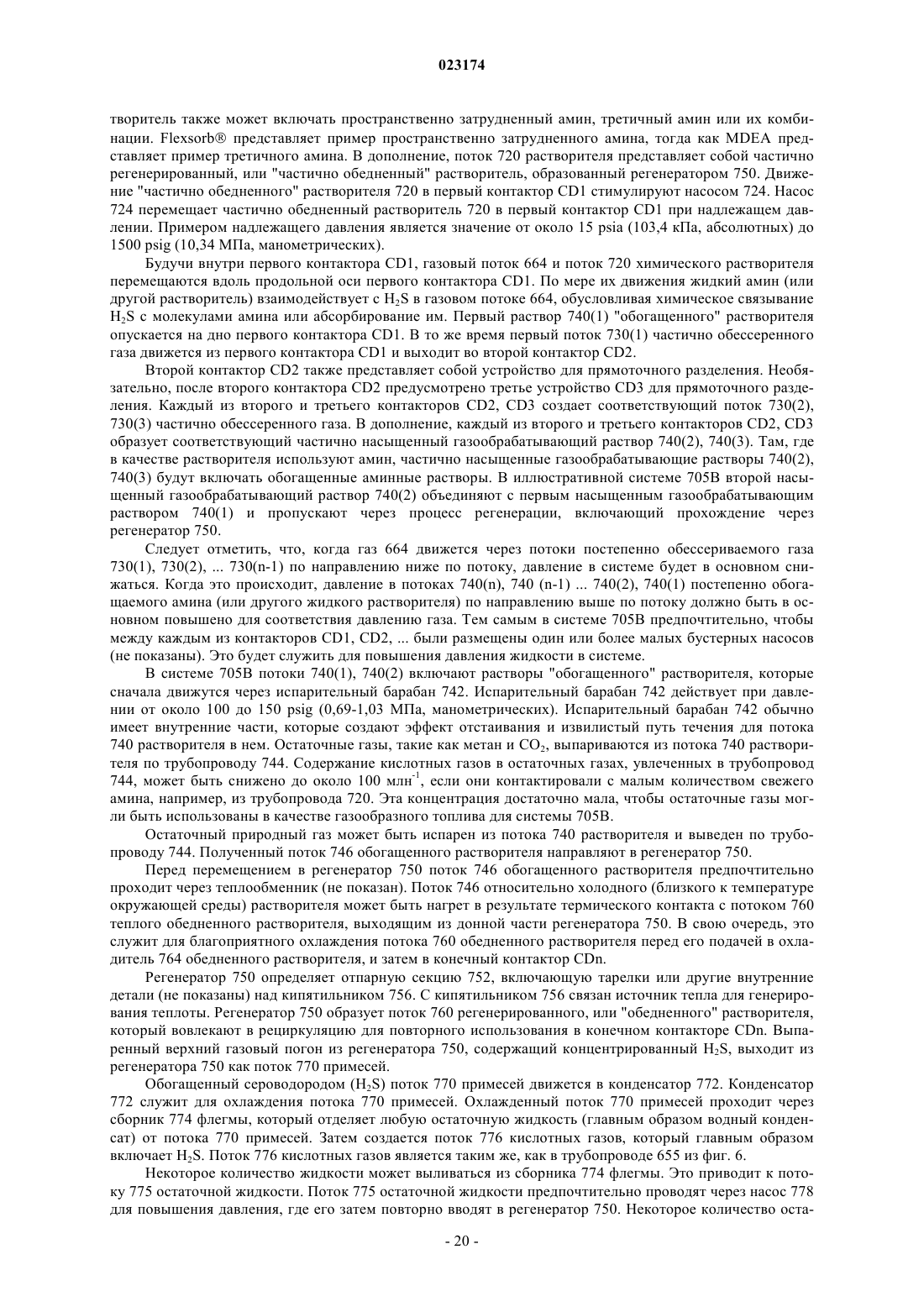 023174

творитель также может включать пространственно затрудненный амин, третичный амин или их комбинации. Flexsorb® представляет пример пространственно затрудненного амина, тогда как MDEA представляет пример третичного амина. В дополнение, поток 720 растворителя представляет собой частично регенерированный, или "частично обедненный" растворитель, образованный регенератором 750. Движение "частично обедненного" растворителя 720 в первый контактор CD1 стимулируют насосом 724. Насос 724 перемещает частично обедненный растворитель 720 в первый контактор CD1 при надлежащем давлении. Примером надлежащего давления является значение от около 15 psia (103,4 кПа, абсолютных) до 1500 psig (10,34 МПа, манометрических).

Будучи внутри первого контактора CD1, газовый поток 664 и поток 720 химического растворителя перемещаются вдоль продольной оси первого контактора CD1. По мере их движения жидкий амин (или другой растворитель) взаимодействует с $H_2S$ в газовом потоке 664, обусловливая химическое связывание $H_2S$ с молекулами амина или абсорбирование им. Первый раствор 740(1) "обогащенного" растворителя опускается на дно первого контактора CD1. В то же время первый поток 730(1) частично обессеренного газа движется из первого контактора CD1 и выходит во второй контактор CD2.

Второй контактор CD2 также представляет собой устройство для прямоточного разделения. Необязательно, после второго контактора CD2 предусмотрено третье устройство CD3 для прямоточного разделения. Каждый из второго и третьего контакторов CD2, CD3 создает соответствующий поток 730(2), 730(3) частично обессеренного газа. В дополнение, каждый из второго и третьего контакторов CD2, CD3 образует соответствующий частично насыщенный газообрабатывающий раствор 740(2), 740(3). Там, где в качестве растворителя используют амин, частично насыщенные газообрабатывающие растворы 740(2), 740(3) будут включать обогащенные аминные растворы. В иллюстративной системе 705B второй насыщенный газообрабатывающий раствор 740(2) объединяют с первым насыщенным газообрабатывающим раствором 740(1) и пропускают через процесс регенерации, включающий прохождение через регенератор 750.

Следует отметить, что, когда газ 664 движется через потоки постепенно обессериваемого газа 730(1), 730(2), ... 730(n-1) по направлению ниже по потоку, давление в системе будет в основном снижаться. Когда это происходит, давление в потоках 740(n), 740 (n-1) ... 740(2), 740(1) постепенно обогащаемого амина (или другого жидкого растворителя) по направлению выше по потоку должно быть в основном повышено для соответствия давлению газа. Тем самым в системе 705B предпочтительно, чтобы между каждым из контакторов CD1, CD2, ... были размещены один или более малых бустерных насосов (не показаны). Это будет служить для повышения давления жидкости в системе.

В системе 705B потоки 740(1), 740(2) включают растворы "обогащенного" растворителя, которые сначала движутся через испарительный барабан 742. Испарительный барабан 742 действует при давлении от около 100 до 150 psig (0,69-1,03 МПа, манометрических). Испарительный барабан 742 обычно имеет внутренние части, которые создают эффект отстаивания и извилистый путь течения для потока 740 растворителя в нем. Остаточные газы, такие как метан и $CO_2$, выпариваются из потока 740 растворителя по трубопроводу 744. Содержание кислотных газов в остаточных газах, увлеченных в трубопровод 744, может быть снижено до около 100 млн$^{-1}$, если они контактировали с малым количеством свежего амина, например, из трубопровода 720. Эта концентрация достаточно мала, чтобы остаточные газы могли быть использованы в качестве газообразного топлива для системы 705B.

Остаточный природный газ может быть испарен из потока 740 растворителя и выведен по трубопроводу 744. Полученный поток 746 обогащенного растворителя направляют в регенератор 750.

Перед перемещением в регенератор 750 поток 746 обогащенного растворителя предпочтительно проходит через теплообменник (не показан). Поток 746 относительно холодного (близкого к температуре окружающей среды) растворителя может быть нагрет в результате термического контакта с потоком 760 теплого обедненного растворителя, выходящим из донной части регенератора 750. В свою очередь, это служит для благоприятного охлаждения потока 760 обедненного растворителя перед его подачей в охладитель 764 обедненного растворителя, и затем в конечный контактор CDn.

Регенератор 750 определяет отпарную секцию 752, включающую тарелки или другие внутренние детали (не показаны) над кипятильником 756. С кипятильником 756 связан источник тепла для генерирования теплоты. Регенератор 750 образует поток 760 регенерированного, или "обедненного" растворителя, который вовлекают в рециркуляцию для повторного использования в конечном контакторе CDn. Выпаренный верхний газовый погон из регенератора 750, содержащий концентрированный $H_2S$, выходит из регенератора 750 как поток 770 примесей.

Обогащенный сероводородом ($H_2S$) поток 770 примесей движется в конденсатор 772. Конденсатор 772 служит для охлаждения потока 770 примесей. Охлажденный поток 770 примесей проходит через сборник 774 флегмы, который отделяет любую остаточную жидкость (главным образом водный конденсат) от потока 770 примесей. Затем создается поток 776 кислотных газов, который главным образом включает $H_2S$. Поток 776 кислотных газов является таким же, как в трубопроводе 655 из фиг. 6.

Некоторое количество жидкости может выливаться из сборника 774 флегмы. Это приводит к потоку 775 остаточной жидкости. Поток 775 остаточной жидкости предпочтительно проводят через насос 778 для повышения давления, где его затем повторно вводят в регенератор 750. Некоторое количество оста-

- 20 -